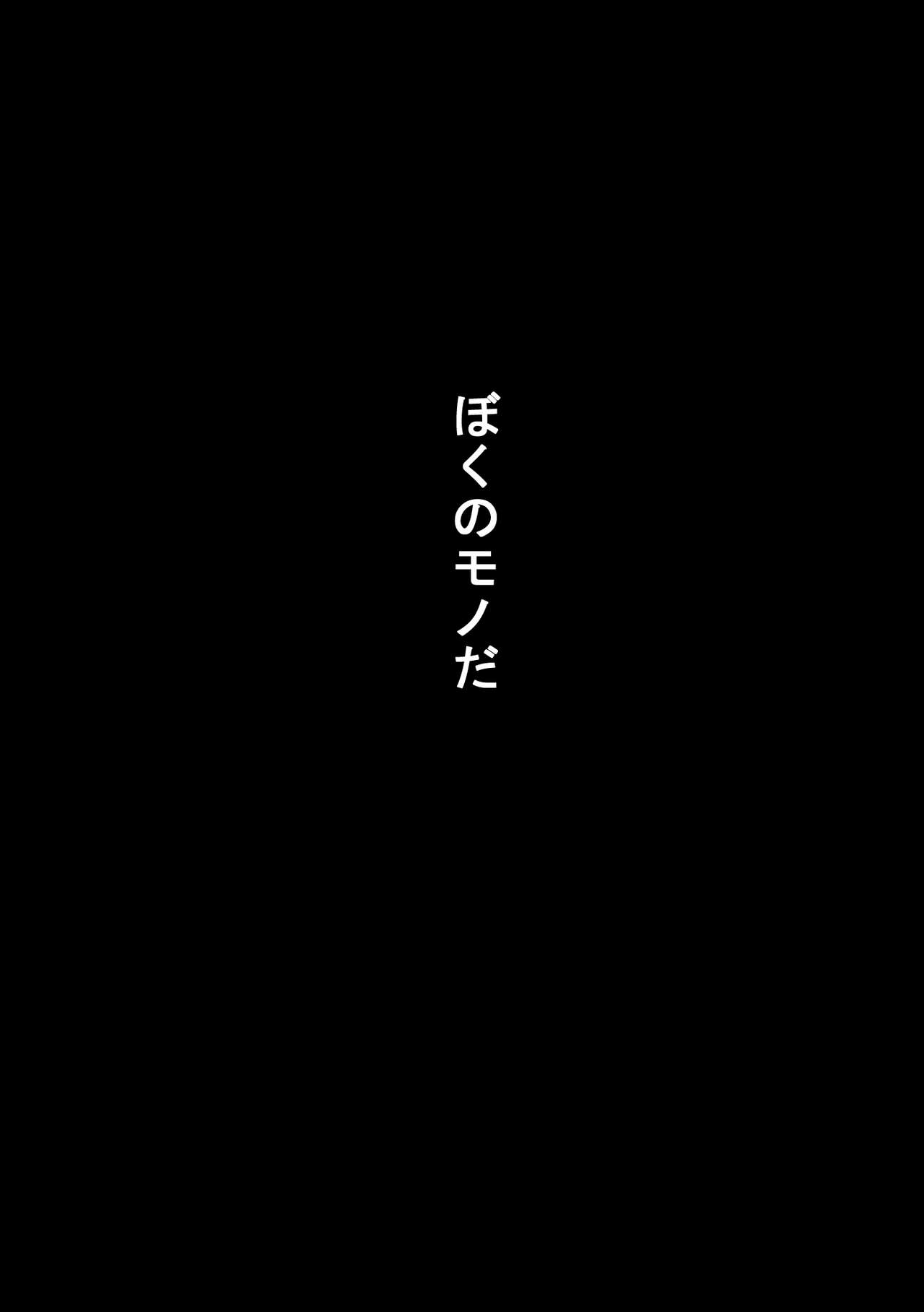 ぼくのモノだ